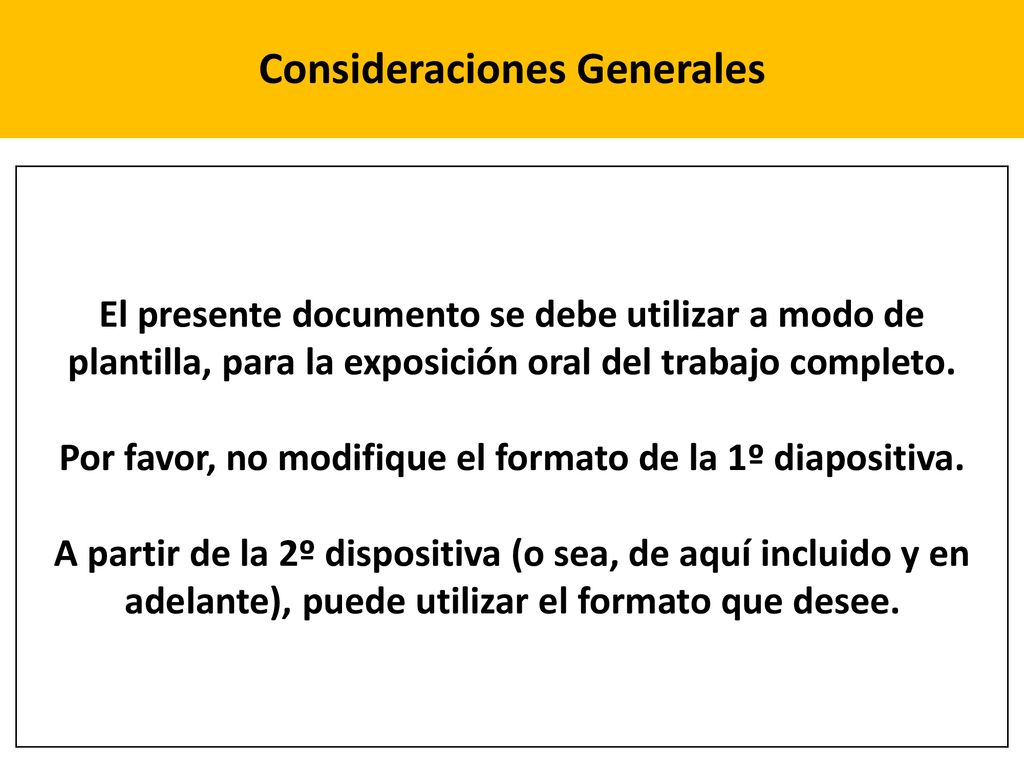 Consideraciones Generales

El presente documento se debe utilizar a modo de plantilla, para la exposición oral del trabajo completo.

Por favor, no modifique el formato de la 1º diapositiva.

A partir de la 2º dispositiva (o sea, de aquí incluido y en adelante), puede utilizar el formato que desee.